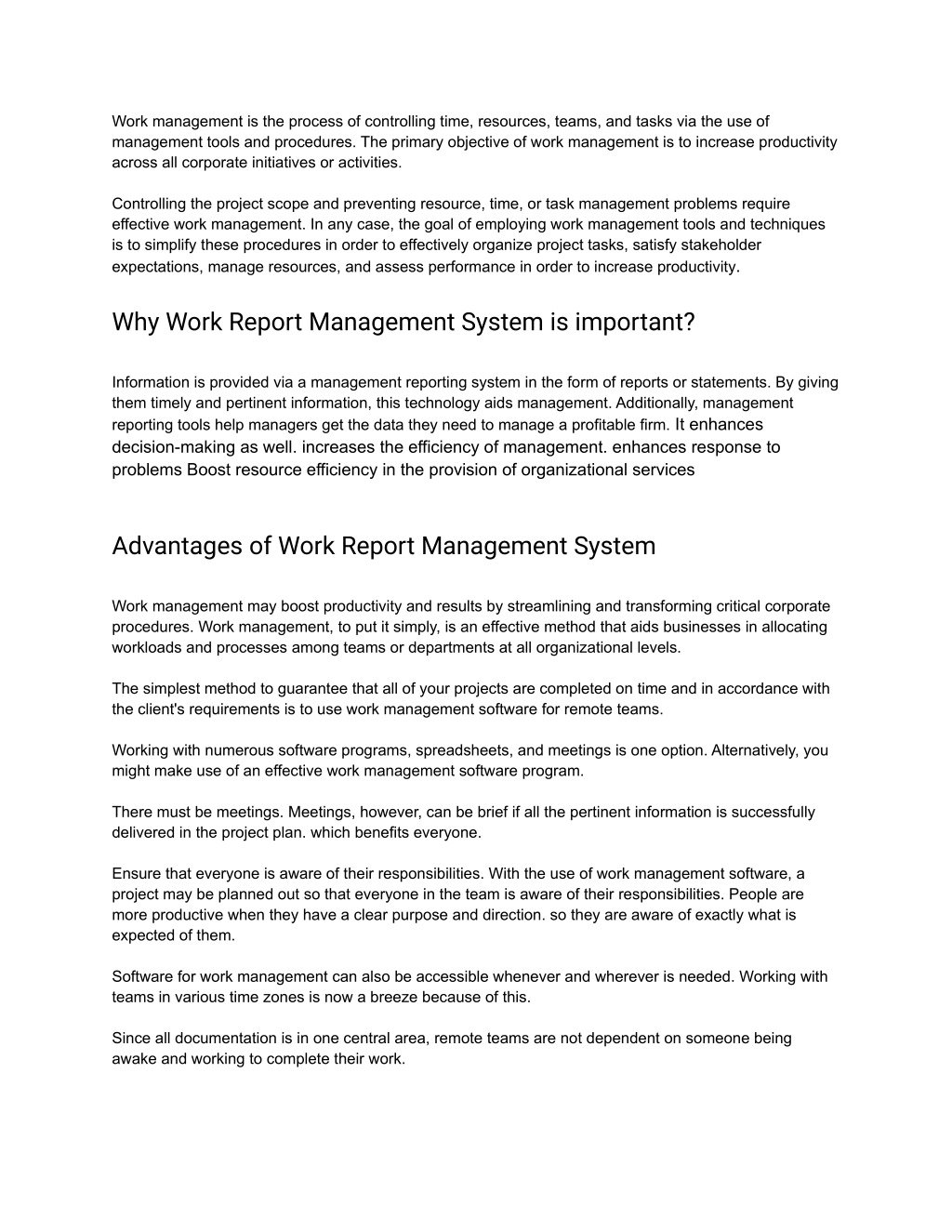 Work management is the process of controlling time, resources, teams, and tasks via the use of management tools and procedures. The primary objective of work management is to increase productivity across all corporate initiatives or activities.

Controlling the project scope and preventing resource, time, or task management problems require effective work management. In any case, the goal of employing work management tools and techniques is to simplify these procedures in order to effectively organize project tasks, satisfy stakeholder expectations, manage resources, and assess performance in order to increase productivity.

Why Work Report Management System is important?

Information is provided via a management reporting system in the form of reports or statements. By giving them timely and pertinent information, this technology aids management. Additionally, management reporting tools help managers get the data they need to manage a profitable firm. It enhances decision-making as well. increases the efficiency of management. enhances response to problems Boost resource efficiency in the provision of organizational services

Advantages of Work Report Management System

Work management may boost productivity and results by streamlining and transforming critical corporate procedures. Work management, to put it simply, is an effective method that aids businesses in allocating workloads and processes among teams or departments at all organizational levels.

The simplest method to guarantee that all of your projects are completed on time and in accordance with the client's requirements is to use work management software for remote teams.

Working with numerous software programs, spreadsheets, and meetings is one option. Alternatively, you might make use of an effective work management software program.

There must be meetings. Meetings, however, can be brief if all the pertinent information is successfully delivered in the project plan. which benefits everyone.

Ensure that everyone is aware of their responsibilities. With the use of work management software, a project may be planned out so that everyone in the team is aware of their responsibilities. People are more productive when they have a clear purpose and direction. so they are aware of exactly what is expected of them.

Software for work management can also be accessible whenever and wherever is needed. Working with teams in various time zones is now a breeze because of this.

Since all documentation is in one central area, remote teams are not dependent on someone being awake and working to complete their work.